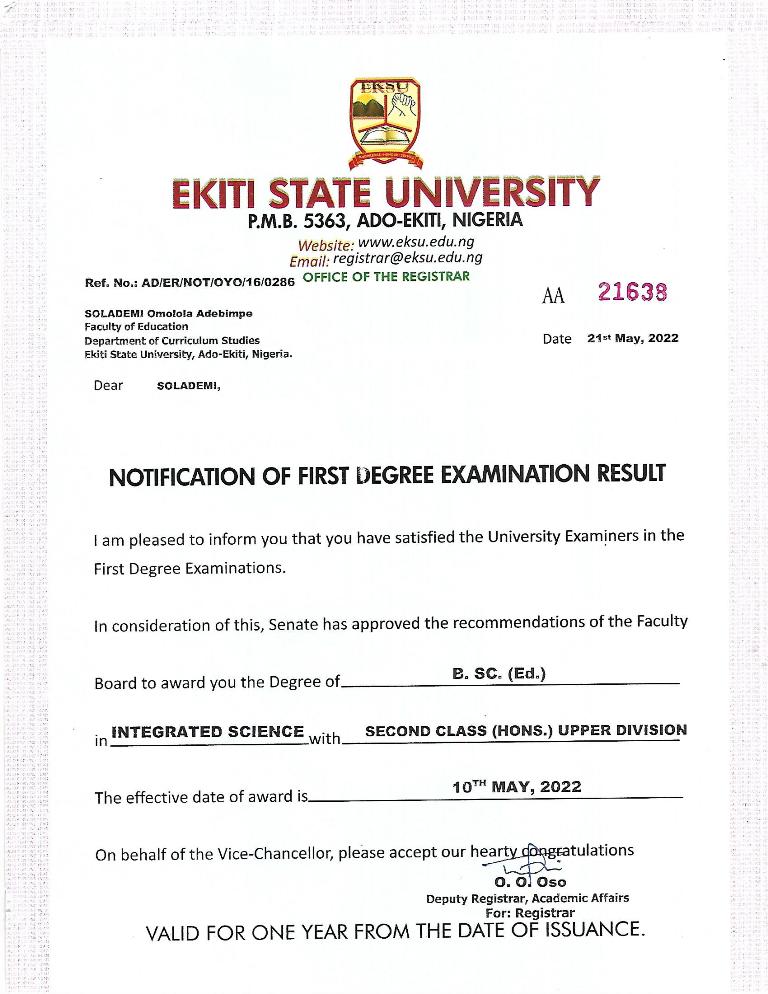 EKSU

EKITI STATE UNIVERSITY
P.M.B. 5363, ADO-EKITI, NIGERIA
Website: www.eksu.edu.ng
Email: registrar@eksu.edu.ng
Ref. No.: AD/ER/NOT/OYO/16/0286 OFFICE OF THE REGISTRAR

AA 21638

SOLADEMI Omolola Adebimpe
Faculty of Education
Department of Curriculum Studies
Ekiti State University, Ado-Ekiti, Nigeria.

Date 21st May, 2022

Dear SOLADEMI,

NOTIFICATION OF FIRST DEGREE EXAMINATION RESULT

I am pleased to inform you that you have satisfied the University Examiners in the First Degree Examinations.

In consideration of this, Senate has approved the recommendations of the Faculty Board to award you the Degree of B. SC. (Ed.)

in INTEGRATED SCIENCE with SECOND CLASS (HONS.) UPPER DIVISION

The effective date of award is 10TH MAY, 2022

On behalf of the Vice-Chancellor, please accept our hearty congratulations

O. O. Oso
Deputy Registrar, Academic Affairs
For: Registrar

VALID FOR ONE YEAR FROM THE DATE OF ISSUANCE.